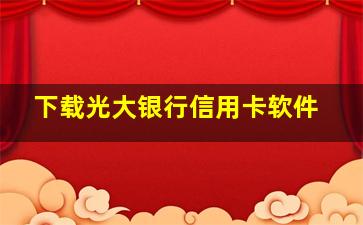 下载光大银行信用卡软件